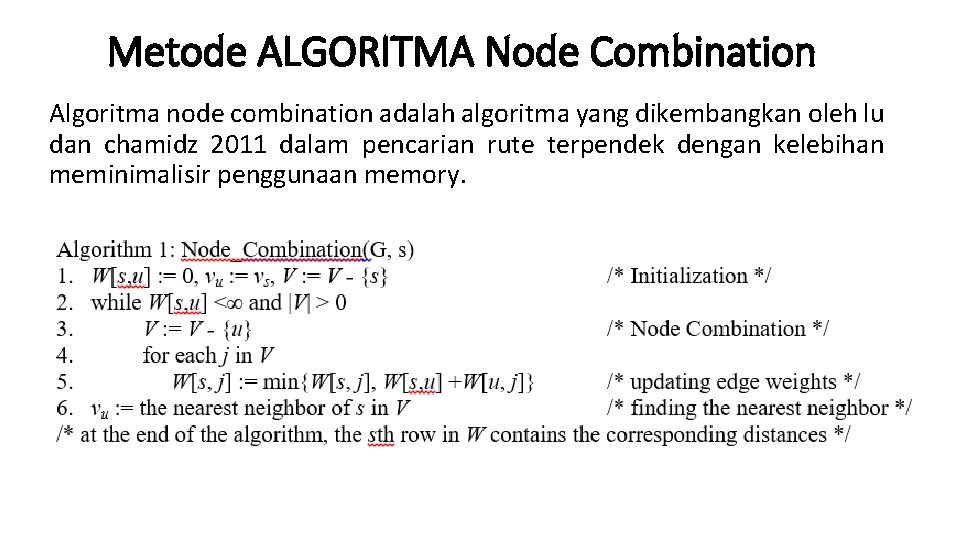 Metode ALGORITMA Node Combination

Algoritma node combination adalah algoritma yang dikembangkan oleh lu dan chamidz 2011 dalam pencarian rute terpendek dengan kelebihan meminimalisir penggunaan memory.

Algorithm 1: Node_Combination(G, s)
1. $W[s,u] := 0$, $v_u := v_s$, $V := V - \{s\}$ /* Initialization */
2. while $W[s,u] < \infty$ and $|V| > 0$
3. $V := V - \{u\}$ /* Node Combination */
4. for each $j$ in $V$
5. $W[s, j] := \min\{W[s, j], W[s,u] + W[u, j]\}$ /* updating edge weights */
6. $v_u$ := the nearest neighbor of $s$ in $V$ /* finding the nearest neighbor */
/* at the end of the algorithm, the sth row in $W$ contains the corresponding distances */